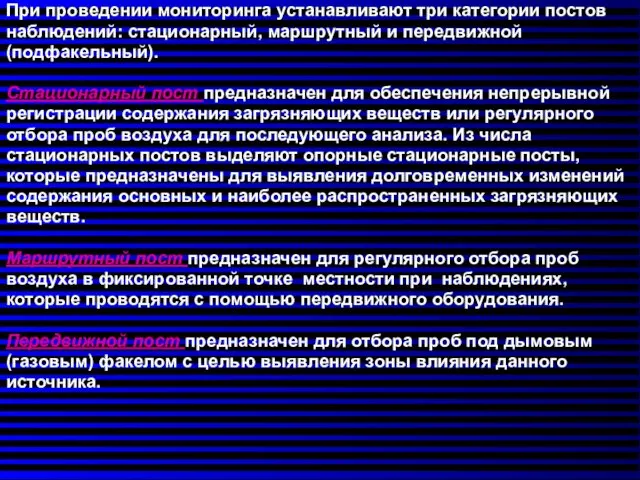 При проведении мониторинга устанавливают три категории постов наблюдений: стационарный, маршрутный и передвижной (подфакельный).

Стационарный пост предназначен для обеспечения непрерывной регистрации содержания загрязняющих веществ или регулярного отбора проб воздуха для последующего анализа. Из числа стационарных постов выделяют опорные стационарные посты, которые предназначены для выявления долговременных изменений содержания основных и наиболее распространенных загрязняющих веществ.

Маршрутный пост предназначен для регулярного отбора проб воздуха в фиксированной точке местности при наблюдениях, которые проводятся с помощью передвижного оборудования.

Передвижной пост предназначен для отбора проб под дымовым (газовым) факелом с целью выявления зоны влияния данного источника.